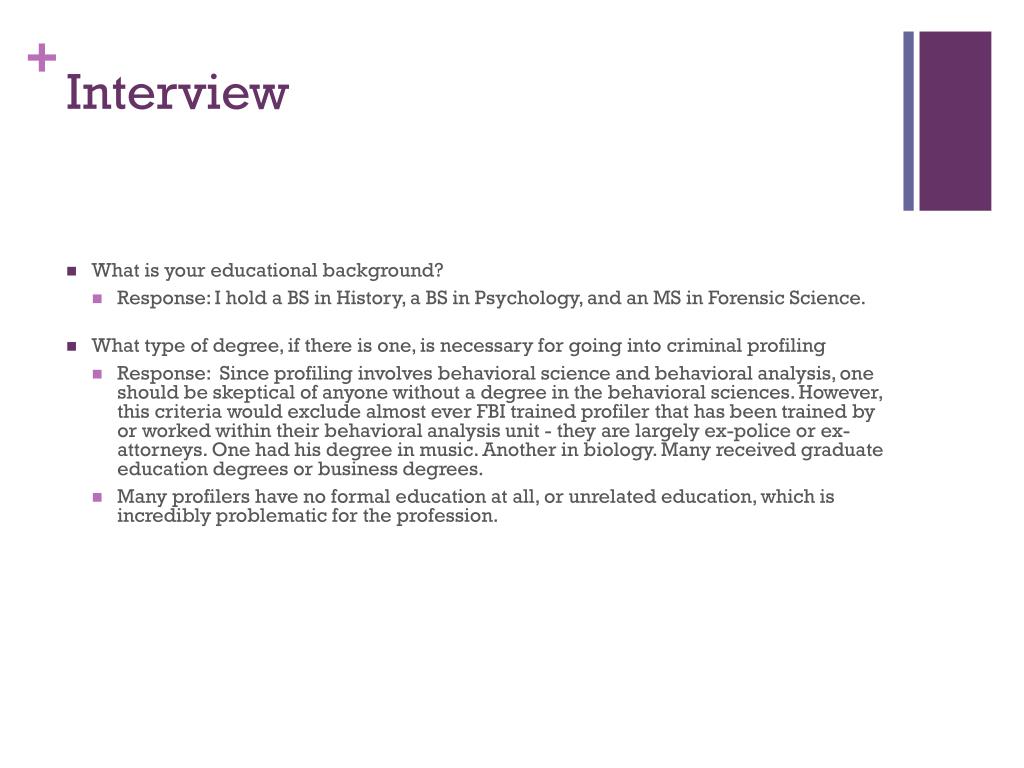 +
Interview

What is your educational background?

Response: I hold a BS in History, a BS in Psychology, and an MS in Forensic Science.

What type of degree, if there is one, is necessary for going into criminal profiling

Response: Since profiling involves behavioral science and behavioral analysis, one should be skeptical of anyone without a degree in the behavioral sciences. However, this criteria would exclude almost ever FBI trained profiler that has been trained by or worked within their behavioral analysis unit - they are largely ex-police or ex-attorneys. One had his degree in music. Another in biology. Many received graduate education degrees or business degrees.

Many profilers have no formal education at all, or unrelated education, which is incredibly problematic for the profession.